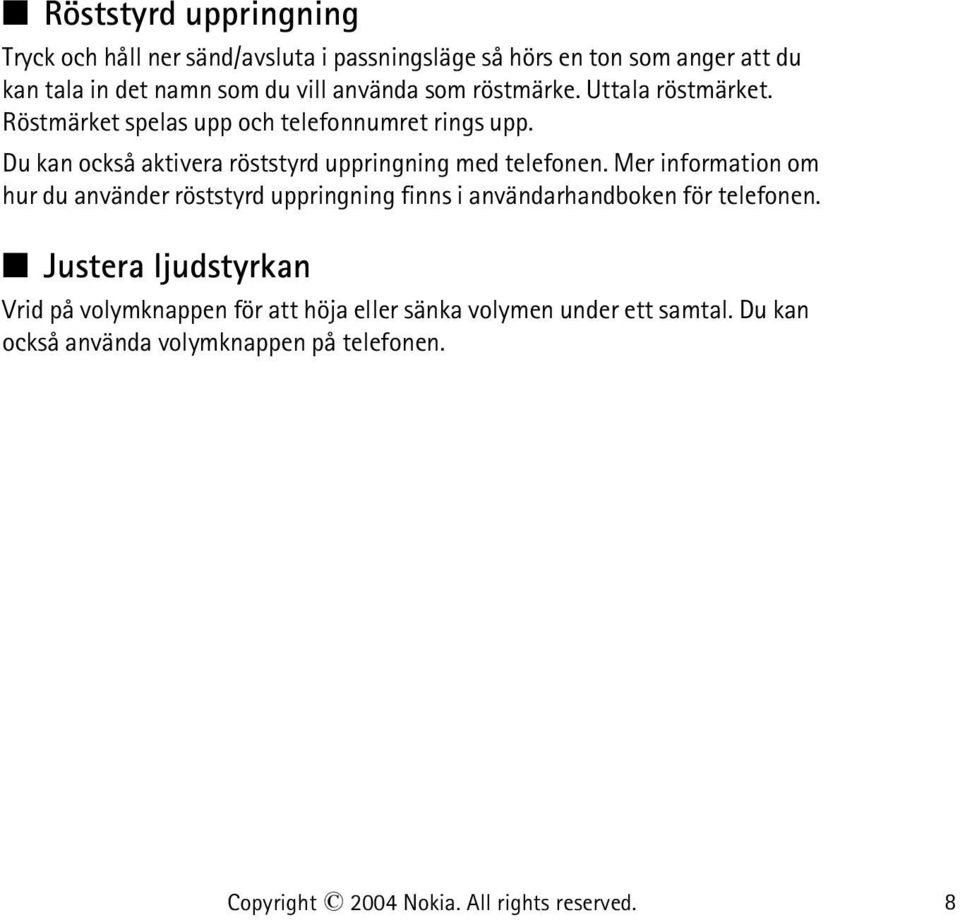 ■ Röststyrd uppringning

Tryck och håll ner sänd/avsluta i passningsläge så hörs en ton som anger att du kan tala in det namn som du vill använda som röstmärke. Uttala röstmärket. Röstmärket spelas upp och telefonnumret rings upp.

Du kan också aktivera röststyrd uppringning med telefonen. Mer information om hur du använder röststyrd uppringning finns i användarhandboken för telefonen.

■ Justera ljudstyrkan

Vrid på volymknappen för att höja eller sänka volymen under ett samtal. Du kan också använda volymknappen på telefonen.

Copyright © 2004 Nokia. All rights reserved. 8